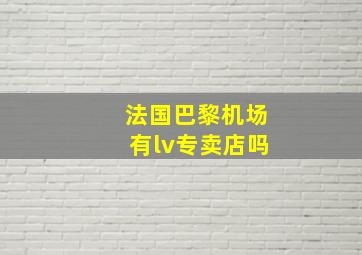 法国巴黎机场
有lv专卖店吗